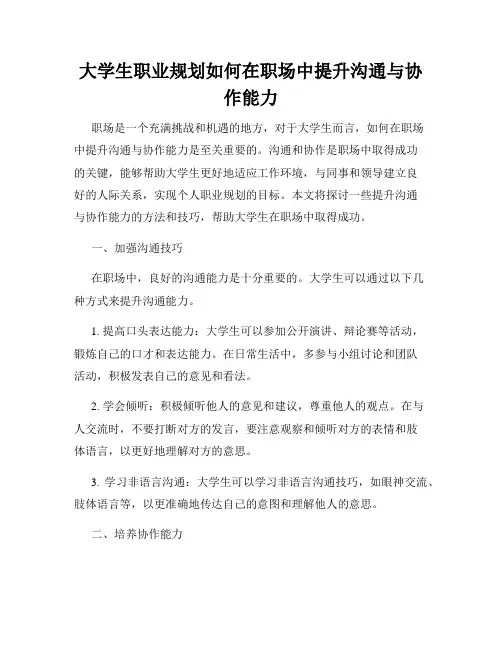 大学生职业规划如何在职场中提升沟通与协作能力

职场是一个充满挑战和机遇的地方，对于大学生而言，如何在职场中提升沟通与协作能力是至关重要的。沟通和协作是职场中取得成功的关键，能够帮助大学生更好地适应工作环境，与同事和领导建立良好的人际关系，实现个人职业规划的目标。本文将探讨一些提升沟通与协作能力的方法和技巧，帮助大学生在职场中取得成功。

一、加强沟通技巧

在职场中，良好的沟通能力是十分重要的。大学生可以通过以下几种方式来提升沟通能力。

1. 提高口头表达能力：大学生可以参加公开演讲、辩论赛等活动，锻炼自己的口才和表达能力。在日常生活中，多参与小组讨论和团队活动，积极发表自己的意见和看法。

2. 学会倾听：积极倾听他人的意见和建议，尊重他人的观点。在与人交流时，不要打断对方的发言，要注意观察和倾听对方的表情和肢体语言，以更好地理解对方的意思。

3. 学习非语言沟通：大学生可以学习非语言沟通技巧，如眼神交流、肢体语言等，以更准确地传达自己的意图和理解他人的意思。

二、培养协作能力